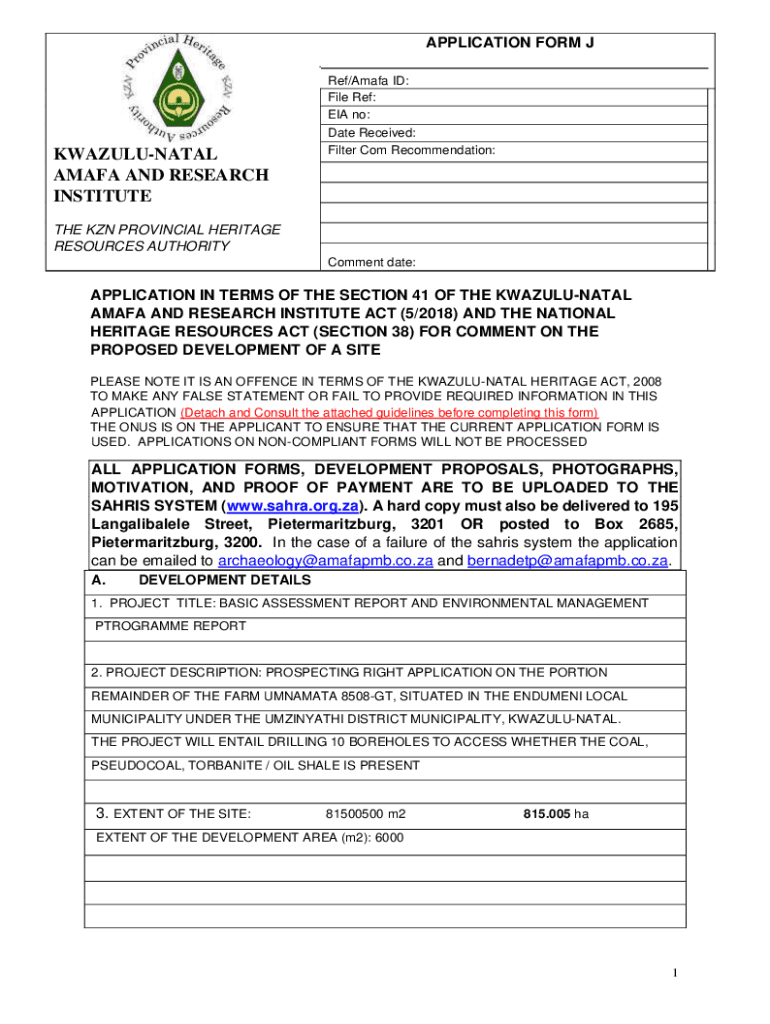 KZN Provincial Heritage Resources Authority

KWAZULU-NATAL AMAFA AND RESEARCH INSTITUTE

THE KZN PROVINCIAL HERITAGE RESOURCES AUTHORITY

APPLICATION FORM J

Ref/Amafa ID:
File Ref:
EIA no:
Date Received:
Filter Com Recommendation:

Comment date:

APPLICATION IN TERMS OF THE SECTION 41 OF THE KWAZULU-NATAL AMAFA AND RESEARCH INSTITUTE ACT (5/2018) AND THE NATIONAL HERITAGE RESOURCES ACT (SECTION 38) FOR COMMENT ON THE PROPOSED DEVELOPMENT OF A SITE

PLEASE NOTE IT IS AN OFFENCE IN TERMS OF THE KWAZULU-NATAL HERITAGE ACT, 2008 TO MAKE ANY FALSE STATEMENT OR FAIL TO PROVIDE REQUIRED INFORMATION IN THIS APPLICATION (Detach and Consult the attached guidelines before completing this form)
THE ONUS IS ON THE APPLICANT TO ENSURE THAT THE CURRENT APPLICATION FORM IS USED. APPLICATIONS ON NON-COMPLIANT FORMS WILL NOT BE PROCESSED

ALL APPLICATION FORMS, DEVELOPMENT PROPOSALS, PHOTOGRAPHS, MOTIVATION, AND PROOF OF PAYMENT ARE TO BE UPLOADED TO THE SAHRIS SYSTEM (www.sahra.org.za). A hard copy must also be delivered to 195 Langalibalele Street, Pietermaritzburg, 3201 OR posted to Box 2685, Pietermaritzburg, 3200. In the case of a failure of the sahris system the application can be emailed to archaeology@amafapmb.co.za and bernadetp@amafapmb.co.za.

A. DEVELOPMENT DETAILS

1. PROJECT TITLE: BASIC ASSESSMENT REPORT AND ENVIRONMENTAL MANAGEMENT PTROGRAMME REPORT

2. PROJECT DESCRIPTION: PROSPECTING RIGHT APPLICATION ON THE PORTION REMAINDER OF THE FARM UMNAMATA 8508-GT, SITUATED IN THE ENDUMENI LOCAL MUNICIPALITY UNDER THE UMZINYATHI DISTRICT MUNICIPALITY, KWAZULU-NATAL.
THE PROJECT WILL ENTAIL DRILLING 10 BOREHOLES TO ACCESS WHETHER THE COAL, PSEUDOCOAL, TORBANITE / OIL SHALE IS PRESENT

3. EXTENT OF THE SITE: 81500500 m2 815.005 ha

EXTENT OF THE DEVELOPMENT AREA (m2): 6000

1